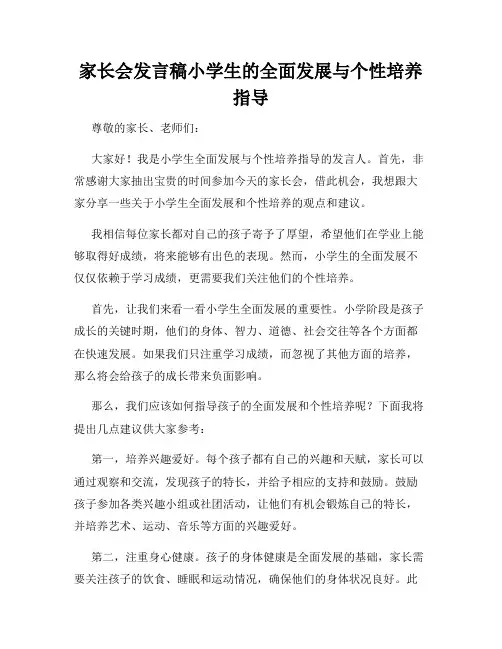 家长会发言稿小学生的全面发展与个性培养指导

尊敬的家长、老师们：

大家好！我是小学生全面发展与个性培养指导的发言人。首先，非常感谢大家抽出宝贵的时间参加今天的家长会，借此机会，我想跟大家分享一些关于小学生全面发展和个性培养的观点和建议。

我相信每位家长都对自己的孩子寄予了厚望，希望他们在学业上能够取得好成绩，将来能够有出色的表现。然而，小学生的全面发展不仅仅依赖于学习成绩，更需要我们关注他们的个性培养。

首先，让我们来看一看小学生全面发展的重要性。小学阶段是孩子成长的关键时期，他们的身体、智力、道德、社会交往等各个方面都在快速发展。如果我们只注重学习成绩，而忽视了其他方面的培养，那么将会给孩子的成长带来负面影响。

那么，我们应该如何指导孩子的全面发展和个性培养呢？下面我将提出几点建议供大家参考：

第一，培养兴趣爱好。每个孩子都有自己的兴趣和天赋，家长可以通过观察和交流，发现孩子的特长，并给予相应的支持和鼓励。鼓励孩子参加各类兴趣小组或社团活动，让他们有机会锻炼自己的特长，并培养艺术、运动、音乐等方面的兴趣爱好。

第二，注重身心健康。孩子的身体健康是全面发展的基础，家长需要关注孩子的饮食、睡眠和运动情况，确保他们的身体状况良好。此